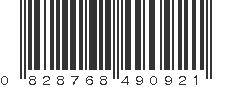 0 828768 490921